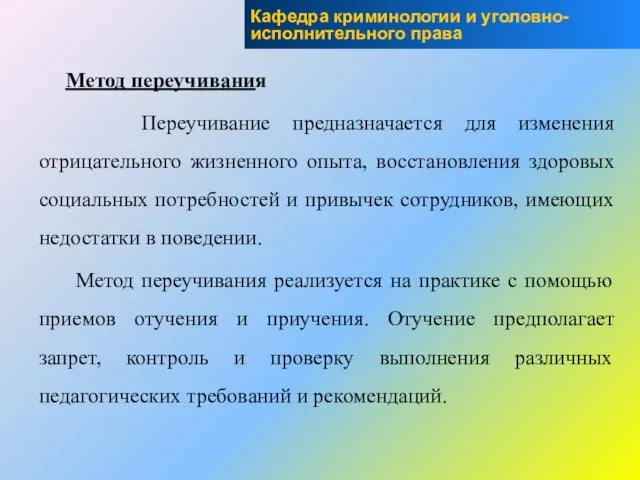 Кафедра криминологии и уголовно-исполнительного права

Метод переучивания

Переучивание предназначается для изменения отрицательного жизненного опыта, восстановления здоровых социальных потребностей и привычек сотрудников, имеющих недостатки в поведении.

Метод переучивания реализуется на практике с помощью приемов отучения и приучения. Отучение предполагает запрет, контроль и проверку выполнения различных педагогических требований и рекомендаций.